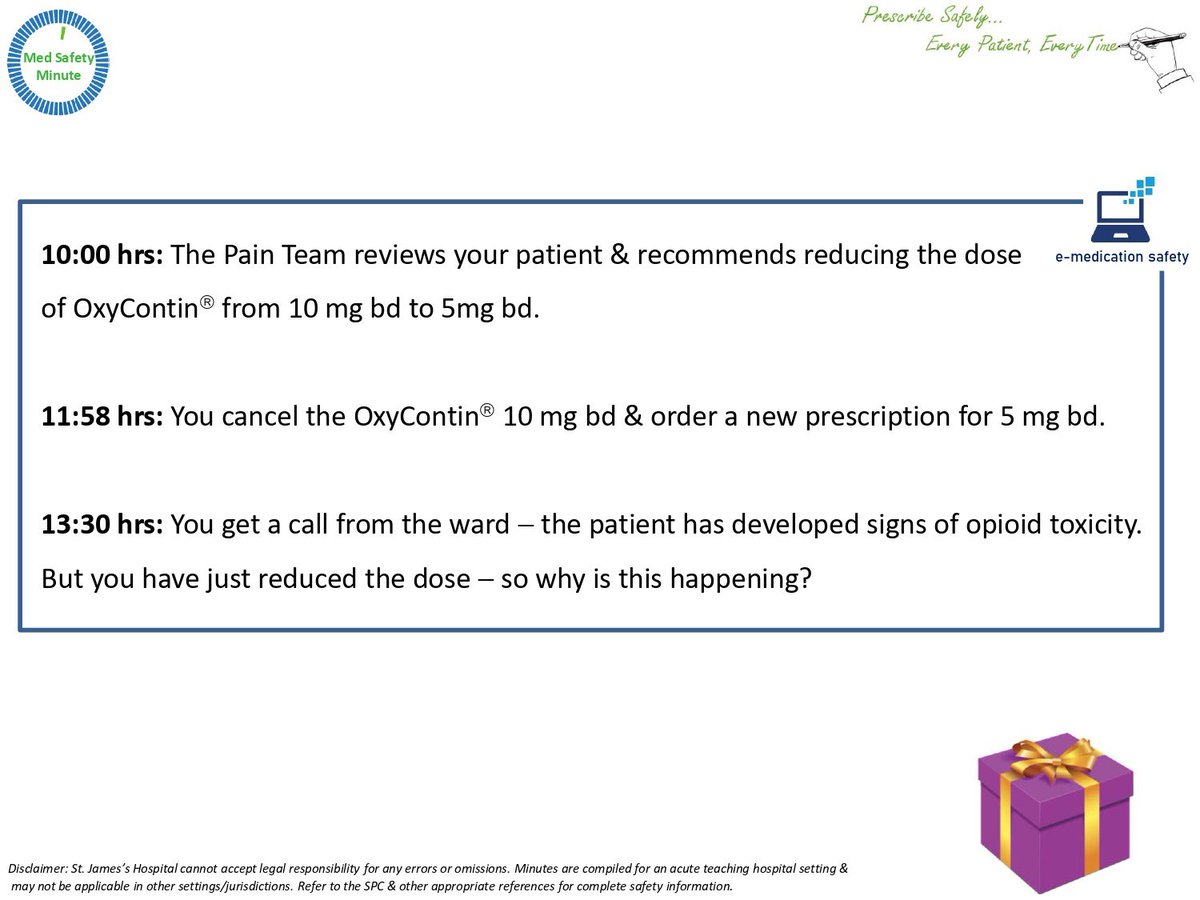 Med Safety Minute

Prescribe Safely...
Every Patient, Every Time

e-medication safety

**10:00 hrs:** The Pain Team reviews your patient & recommends reducing the dose of OxyContin® from 10 mg bd to 5mg bd.

**11:58 hrs:** You cancel the OxyContin® 10 mg bd & order a new prescription for 5 mg bd.

**13:30 hrs:** You get a call from the ward – the patient has developed signs of opioid toxicity. But you have just reduced the dose – so why is this happening?

Disclaimer: St. James's Hospital cannot accept legal responsibility for any errors or omissions. Minutes are compiled for an acute teaching hospital setting & may not be applicable in other settings/jurisdictions. Refer to the SPC & other appropriate references for complete safety information.